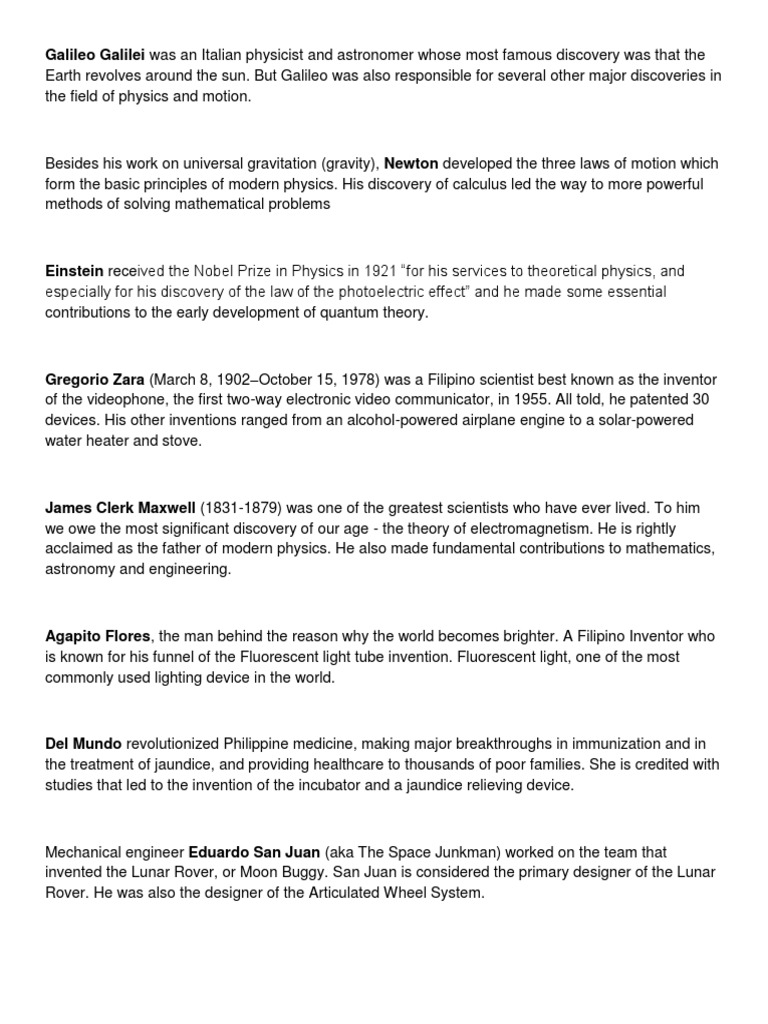 Galileo Galilei was an Italian physicist and astronomer whose most famous discovery was that the Earth revolves around the sun. But Galileo was also responsible for several other major discoveries in the field of physics and motion.

Besides his work on universal gravitation (gravity), Newton developed the three laws of motion which form the basic principles of modern physics. His discovery of calculus led the way to more powerful methods of solving mathematical problems

Einstein received the Nobel Prize in Physics in 1921 "for his services to theoretical physics, and especially for his discovery of the law of the photoelectric effect" and he made some essential contributions to the early development of quantum theory.

Gregorio Zara (March 8, 1902–October 15, 1978) was a Filipino scientist best known as the inventor of the videophone, the first two-way electronic video communicator, in 1955. All told, he patented 30 devices. His other inventions ranged from an alcohol-powered airplane engine to a solar-powered water heater and stove.

James Clerk Maxwell (1831-1879) was one of the greatest scientists who have ever lived. To him we owe the most significant discovery of our age - the theory of electromagnetism. He is rightly acclaimed as the father of modern physics. He also made fundamental contributions to mathematics, astronomy and engineering.

Agapito Flores, the man behind the reason why the world becomes brighter. A Filipino Inventor who is known for his funnel of the Fluorescent light tube invention. Fluorescent light, one of the most commonly used lighting device in the world.

Del Mundo revolutionized Philippine medicine, making major breakthroughs in immunization and in the treatment of jaundice, and providing healthcare to thousands of poor families. She is credited with studies that led to the invention of the incubator and a jaundice relieving device.

Mechanical engineer Eduardo San Juan (aka The Space Junkman) worked on the team that invented the Lunar Rover, or Moon Buggy. San Juan is considered the primary designer of the Lunar Rover. He was also the designer of the Articulated Wheel System.